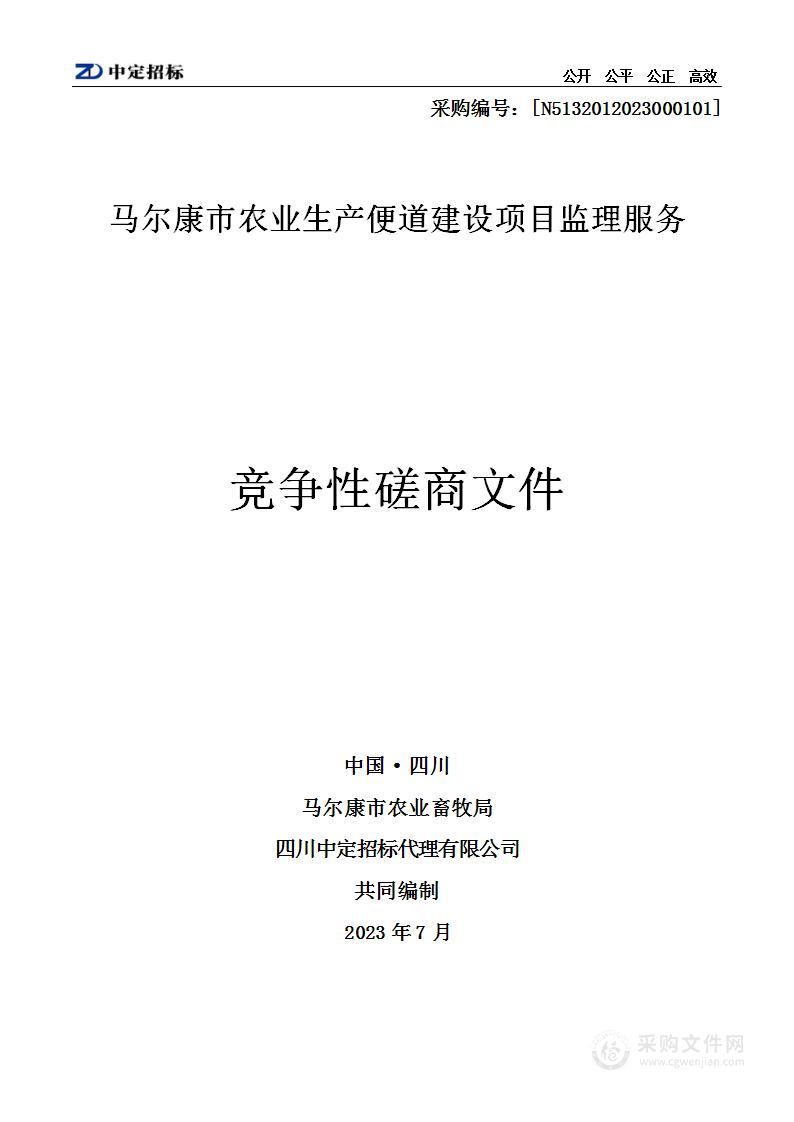 ZD 中定招标

公开 公平 公正 高效

采购编号：[N5132012023000101]

马尔康市农业生产便道建设项目监理服务

竞争性磋商文件

中国·四川

马尔康市农业畜牧局

四川中定招标代理有限公司

共同编制

2023 年 7 月

采购文件网
www.cgwenjian.com